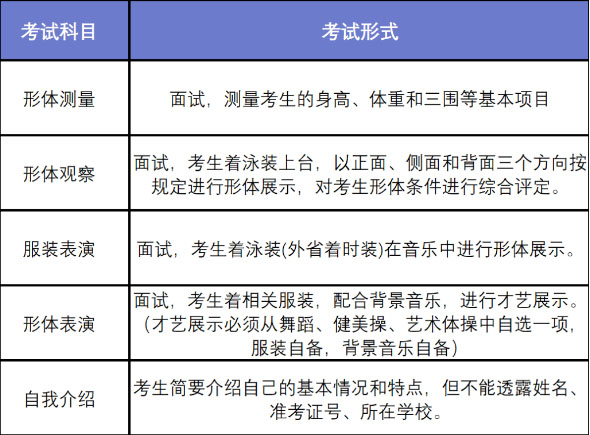 | 考试科目 | 考试形式 |
|---|---|
| 形体测量 | 面试，测量考生的身高、体重和三围等基本项目 |
| 形体观察 | 面试，考生着泳装上台，以正面、侧面和背面三个方向按规定进行形体展示，对考生形体条件进行综合评定。 |
| 服装表演 | 面试，考生着泳装(外省着时装)在音乐中进行形体展示。 |
| 形体表演 | 面试，考生着相关服装，配合背景音乐，进行才艺展示。（才艺展示必须从舞蹈、健美操、艺术体操中自选一项，服装自备，背景音乐自备） |
| 自我介绍 | 考生简要介绍自己的基本情况和特点，但不能透露姓名、准考证号、所在学校。 |